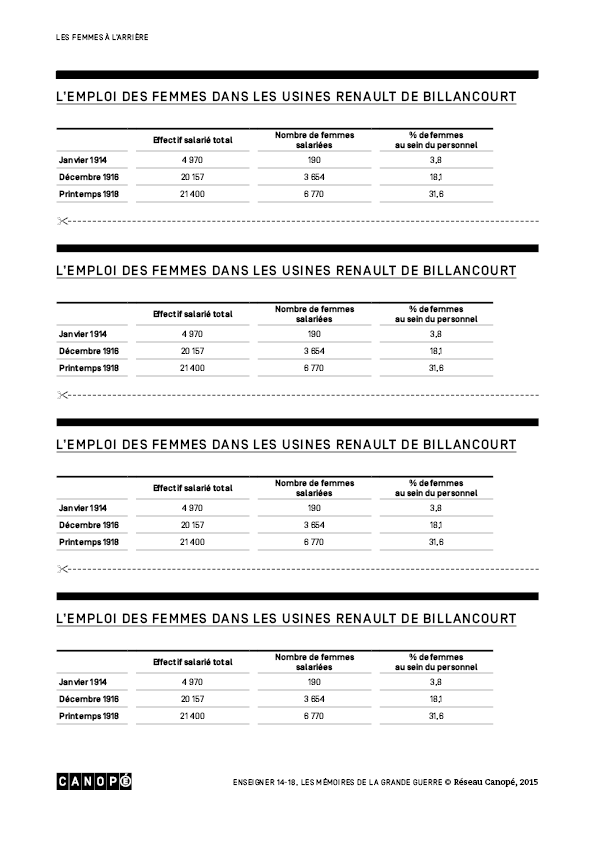 LES FEMMES À L'ARRIÈRE

L'EMPLOI DES FEMMES DANS LES USINES RENAULT DE BILLANCOURT

| | Effectif salarié total | Nombre de femmes salariées | % de femmes au sein du personnel |
|---|---|---|---|
| Janvier 1914 | 4 970 | 190 | 3,8 |
| Décembre 1916 | 20 157 | 3 654 | 18,1 |
| Printemps 1918 | 21 400 | 6 770 | 31,6 |

L'EMPLOI DES FEMMES DANS LES USINES RENAULT DE BILLANCOURT

| | Effectif salarié total | Nombre de femmes salariées | % de femmes au sein du personnel |
|---|---|---|---|
| Janvier 1914 | 4 970 | 190 | 3,8 |
| Décembre 1916 | 20 157 | 3 654 | 18,1 |
| Printemps 1918 | 21 400 | 6 770 | 31,6 |

L'EMPLOI DES FEMMES DANS LES USINES RENAULT DE BILLANCOURT

| | Effectif salarié total | Nombre de femmes salariées | % de femmes au sein du personnel |
|---|---|---|---|
| Janvier 1914 | 4 970 | 190 | 3,8 |
| Décembre 1916 | 20 157 | 3 654 | 18,1 |
| Printemps 1918 | 21 400 | 6 770 | 31,6 |

L'EMPLOI DES FEMMES DANS LES USINES RENAULT DE BILLANCOURT

| | Effectif salarié total | Nombre de femmes salariées | % de femmes au sein du personnel |
|---|---|---|---|
| Janvier 1914 | 4 970 | 190 | 3,8 |
| Décembre 1916 | 20 157 | 3 654 | 18,1 |
| Printemps 1918 | 21 400 | 6 770 | 31,6 |

CANOPÉ

ENSEIGNER 14-18, LES MÉMOIRES DE LA GRANDE GUERRE © Réseau Canopé, 2015